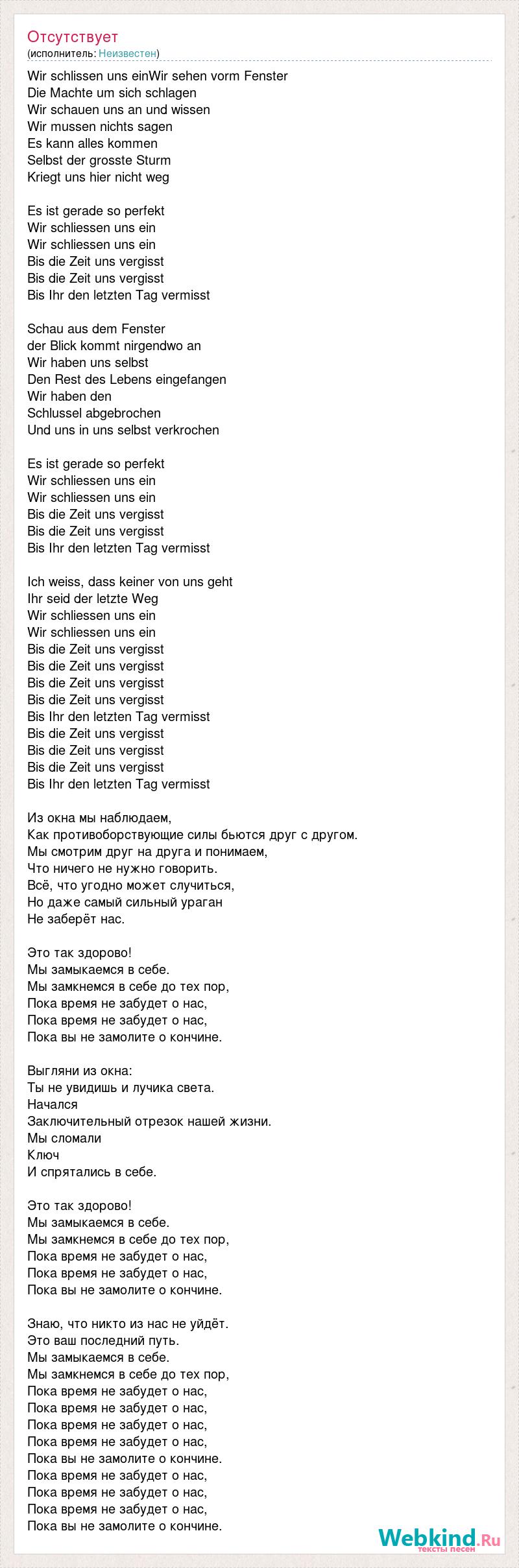 Отсутствует
(исполнитель: Неизвестен)

Wir schlissen uns einWir sehen vorm Fenster
Die Machte um sich schlagen
Wir schauen uns an und wissen
Wir mussen nichts sagen
Es kann alles kommen
Selbst der grosste Sturm
Kriegt uns hier nicht weg

Es ist gerade so perfekt
Wir schliessen uns ein
Wir schliessen uns ein
Bis die Zeit uns vergisst
Bis die Zeit uns vergisst
Bis Ihr den letzten Tag vermisst

Schau aus dem Fenster
der Blick kommt nirgendwo an
Wir haben uns selbst
Den Rest des Lebens eingefangen
Wir haben den
Schlussel abgebrochen
Und uns in uns selbst verkrochen

Es ist gerade so perfekt
Wir schliessen uns ein
Wir schliessen uns ein
Bis die Zeit uns vergisst
Bis die Zeit uns vergisst
Bis Ihr den letzten Tag vermisst

Ich weiss, dass keiner von uns geht
Ihr seid der letzte Weg
Wir schliessen uns ein
Wir schliessen uns ein
Bis die Zeit uns vergisst
Bis die Zeit uns vergisst
Bis die Zeit uns vergisst
Bis die Zeit uns vergisst
Bis Ihr den letzten Tag vermisst
Bis die Zeit uns vergisst
Bis die Zeit uns vergisst
Bis die Zeit uns vergisst
Bis Ihr den letzten Tag vermisst

Из окна мы наблюдаем,
Как противоборствующие силы бьются друг с другом.
Мы смотрим друг на друга и понимаем,
Что ничего не нужно говорить.
Всё, что угодно может случиться,
Но даже самый сильный ураган
Не заберёт нас.

Это так здорово!
Мы замыкаемся в себе.
Мы замкнемся в себе до тех пор,
Пока время не забудет о нас,
Пока время не забудет о нас,
Пока вы не замолите о кончине.

Выгляни из окна:
Ты не увидишь и лучика света.
Начался
Заключительный отрезок нашей жизни.
Мы сломали
Ключ
И спрятались в себе.

Это так здорово!
Мы замыкаемся в себе.
Мы замкнемся в себе до тех пор,
Пока время не забудет о нас,
Пока время не забудет о нас,
Пока вы не замолите о кончине.

Знаю, что никто из нас не уйдёт.
Это ваш последний путь.
Мы замыкаемся в себе.
Мы замкнемся в себе до тех пор,
Пока время не забудет о нас,
Пока время не забудет о нас,
Пока время не забудет о нас,
Пока время не забудет о нас,
Пока вы не замолите о кончине.
Пока время не забудет о нас,
Пока время не забудет о нас,
Пока время не забудет о нас,
Пока вы не замолите о кончине.

Webkind.Ru
тексты песен